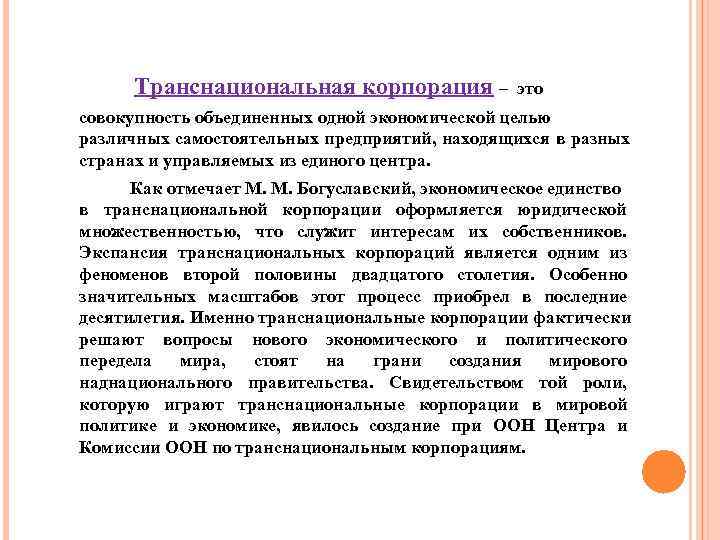 Транснациональная корпорация – это совокупность объединенных одной экономической целью различных самостоятельных предприятий, находящихся в разных странах и управляемых из единого центра.

Как отмечает М. М. Богуславский, экономическое единство в транснациональной корпорации оформляется юридической множественностью, что служит интересам их собственников. Экспансия транснациональных корпораций является одним из феноменов второй половины двадцатого столетия. Особенно значительных масштабов этот процесс приобрел в последние десятилетия. Именно транснациональные корпорации фактически решают вопросы нового экономического и политического передела мира, стоят на грани создания мирового наднационального правительства. Свидетельством той роли, которую играют транснациональные корпорации в мировой политике и экономике, явилось создание при ООН Центра и Комиссии ООН по транснациональным корпорациям.